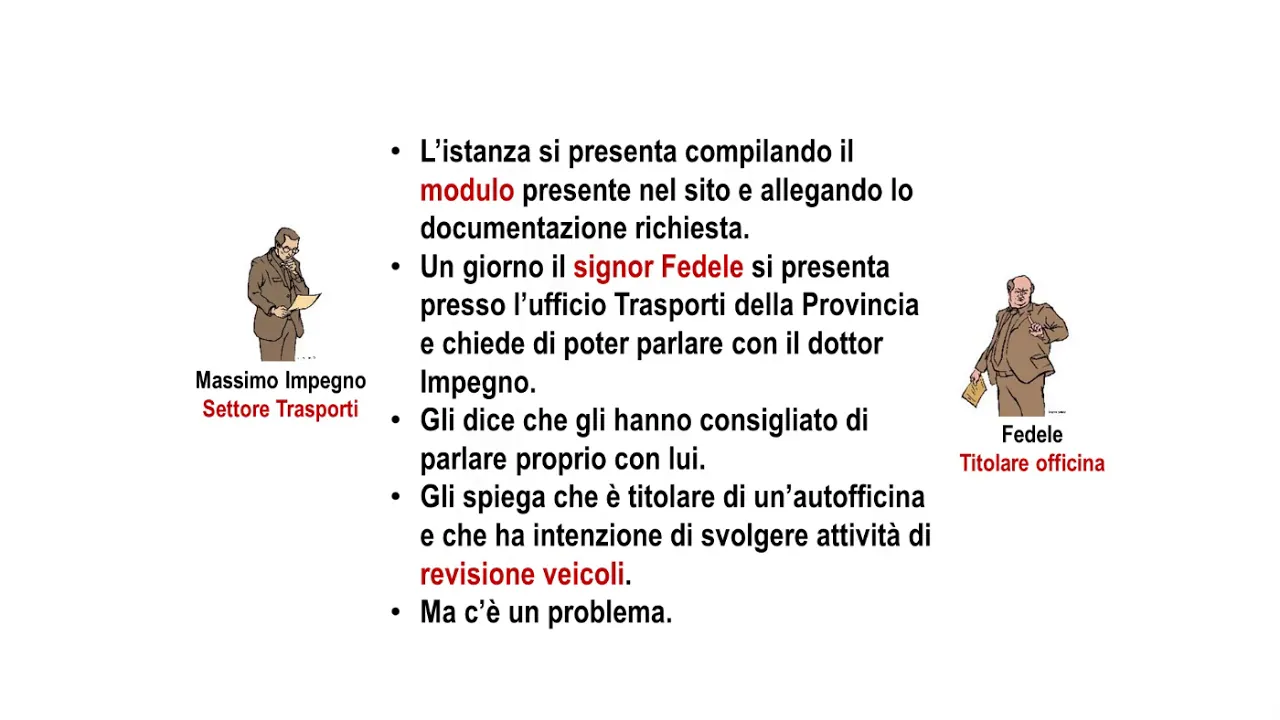 Massimo Impegno
Settore Trasporti

• L’istanza si presenta compilando il modulo presente nel sito e allegando lo documentazione richiesta.
• Un giorno il signor Fedele si presenta presso l’ufficio Trasporti della Provincia e chiede di poter parlare con il dottor Impegno.
• Gli dice che gli hanno consigliato di parlare proprio con lui.
• Gli spiega che è titolare di un’autofficina e che ha intenzione di svolgere attività di revisione veicoli.
• Ma c’è un problema.

Fedele
Titolare officina